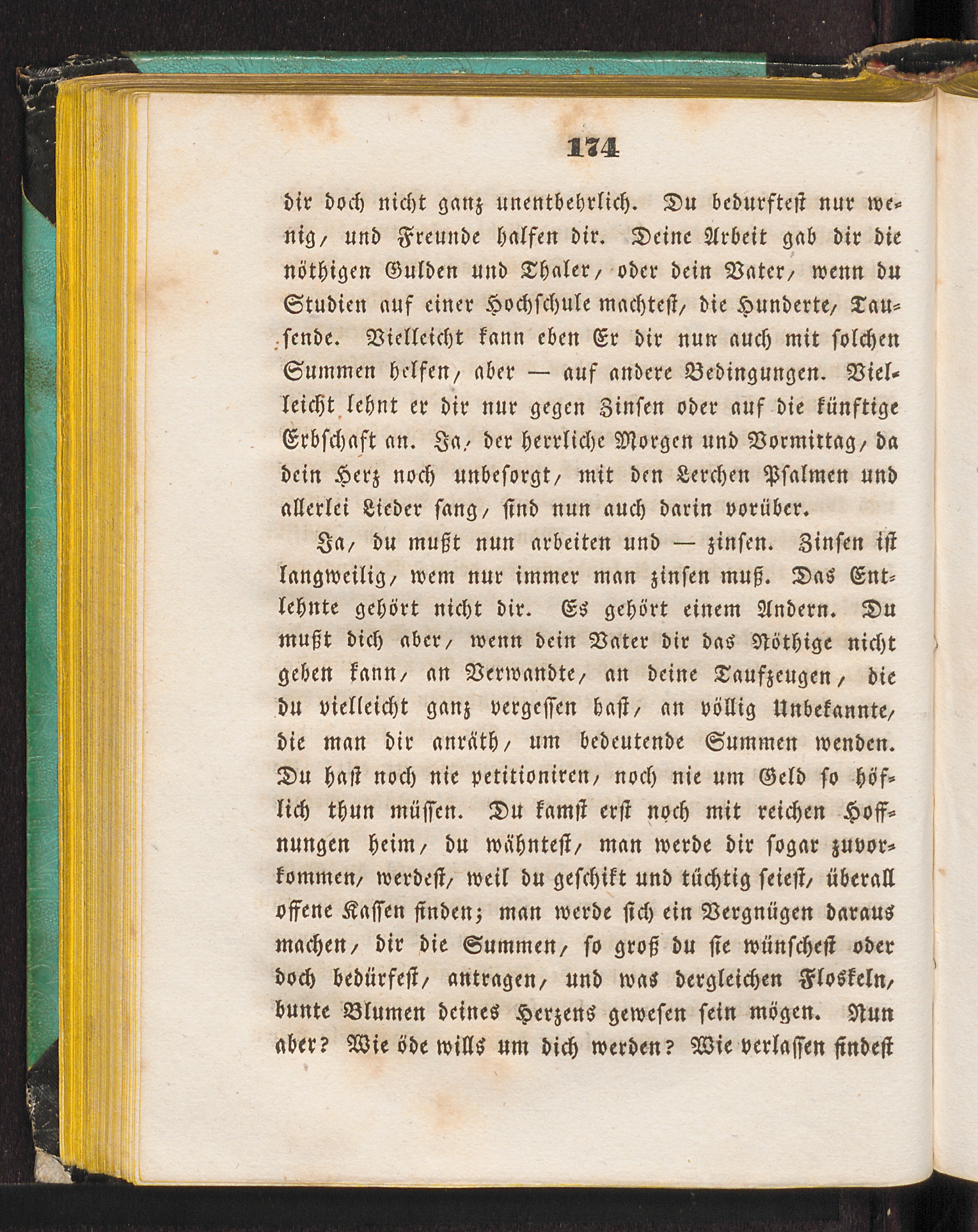 174

dir doch nicht ganz unentbehrlich. Du bedurftest nur wenig, und Freunde halfen dir. Deine Arbeit gab dir die nöthigen Gulden und Thaler, oder dein Vater, wenn du Studien auf einer Hochschule machtest, die Hunderte, Tausende. Vielleicht kann eben Er dir nun auch mit solchen Summen helfen, aber — auf andere Bedingungen. Vielleicht lehnt er dir nur gegen Zinsen oder auf die künftige Erbschaft an. Ja, der herrliche Morgen und Vormittag, da dein Herz noch unbesorgt, mit den Lerchen Psalmen und allerlei Lieder sang, sind nun auch darin vorüber.

Ja, du mußt nun arbeiten und — zinsen. Zinsen ist langweilig, wem nur immer man zinsen muß. Das Entlehnte gehört nicht dir. Es gehört einem Andern. Du mußt dich aber, wenn dein Vater dir das Nöthige nicht geben kann, an Verwandte, an deine Taufzeugen, die du vielleicht ganz vergessen hast, an völlig Unbekannte, die man dir anräth, um bedeutende Summen wenden. Du hast noch nie petitioniren, noch nie um Geld so höflich thun müssen. Du kamst erst noch mit reichen Hoffnungen heim, du wähntest, man werde dir sogar zuvorkommen, werdest, weil du geschikt und tüchtig seiest, überall offene Kassen finden; man werde sich ein Vergnügen daraus machen, dir die Summen, so groß du sie wünschest oder doch bedürfest, antragen, und was dergleichen Floskeln, bunte Blumen deines Herzens gewesen sein mögen. Nun aber? Wie öde wills um dich werden? Wie verlassen findest